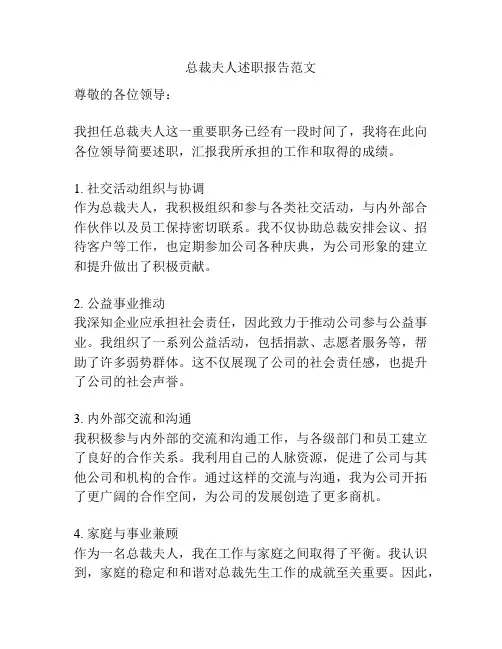 总裁夫人述职报告范文

尊敬的各位领导：

我担任总裁夫人这一重要职务已经有一段时间了，我将在此向各位领导简要述职，汇报我所承担的工作和取得的成绩。

1. 社交活动组织与协调
作为总裁夫人，我积极组织和参与各类社交活动，与内外部合作伙伴以及员工保持密切联系。我不仅协助总裁安排会议、招待客户等工作，也定期参加公司各种庆典，为公司形象的建立和提升做出了积极贡献。

2. 公益事业推动
我深知企业应承担社会责任，因此致力于推动公司参与公益事业。我组织了一系列公益活动，包括捐款、志愿者服务等，帮助了许多弱势群体。这不仅展现了公司的社会责任感，也提升了公司的社会声誉。

3. 内外部交流和沟通
我积极参与内外部的交流和沟通工作，与各级部门和员工建立了良好的合作关系。我利用自己的人脉资源，促进了公司与其他公司和机构的合作。通过这样的交流与沟通，我为公司开拓了更广阔的合作空间，为公司的发展创造了更多商机。

4. 家庭与事业兼顾
作为一名总裁夫人，我在工作与家庭之间取得了平衡。我认识到，家庭的稳定和和谐对总裁先生工作的成就至关重要。因此，